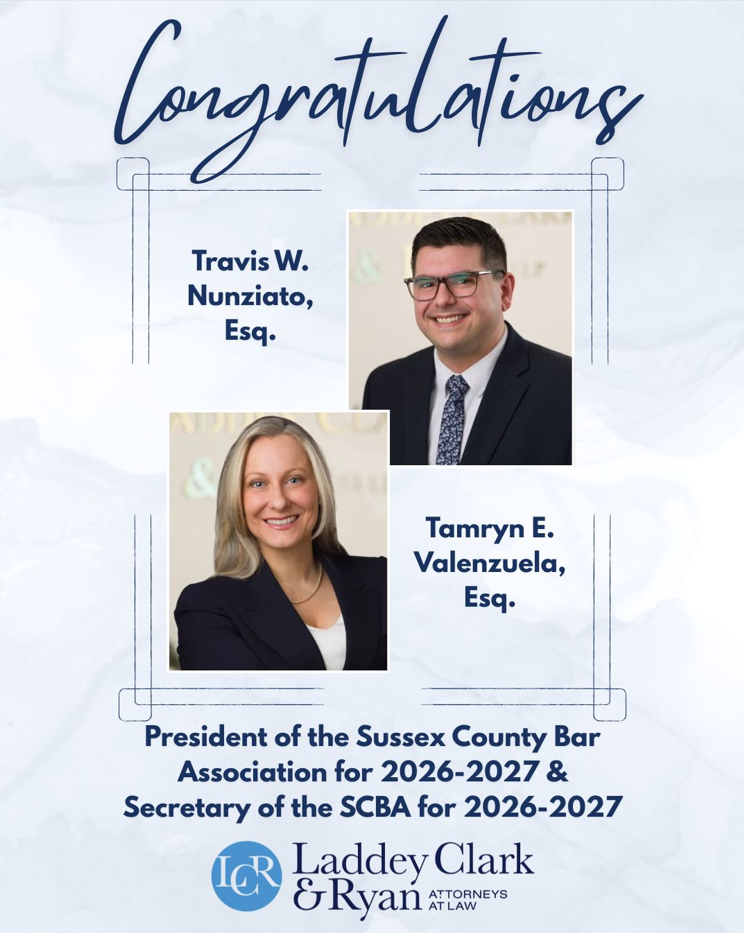 Congratulations

Travis W.
Nunziato,
Esq.

Tamryn E.
Valenzuela,
Esq.

President of the Sussex County Bar Association for 2026-2027 & Secretary of the SCBA for 2026-2027

LCR Laddey Clark
& Ryan ATTORNEYS AT LAW